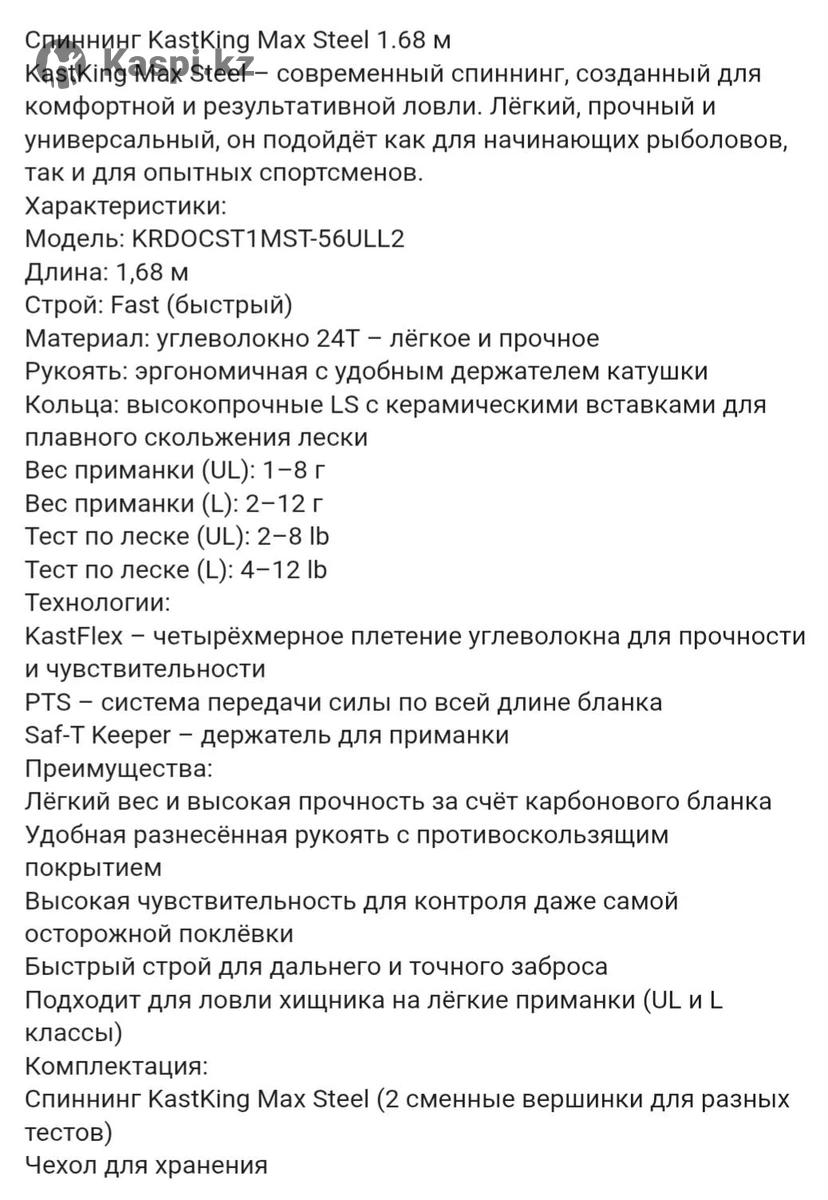 Kaspi.kz

Спиннинг KastKing Max Steel 1.68 м
KastKing Max Steel – современный спиннинг, созданный для комфортной и результативной ловли. Лёгкий, прочный и универсальный, он подойдёт как для начинающих рыболовов, так и для опытных спортсменов.
Характеристики:
Модель: KRDOCST1MST-56ULL2
Длина: 1,68 м
Строй: Fast (быстрый)
Материал: углеволокно 24T – лёгкое и прочное
Рукоять: эргономичная с удобным держателем катушки
Кольца: высокопрочные LS с керамическими вставками для плавного скольжения лески
Вес приманки (UL): 1–8 г
Вес приманки (L): 2–12 г
Тест по леске (UL): 2–8 lb
Тест по леске (L): 4–12 lb
Технологии:
KastFlex – четырёхмерное плетение углеволокна для прочности и чувствительности
PTS – система передачи силы по всей длине бланка
Saf-T Keeper – держатель для приманки
Преимущества:
Лёгкий вес и высокая прочность за счёт карбонового бланка
Удобная разнесённая рукоять с противоскользящим покрытием
Высокая чувствительность для контроля даже самой осторожной поклёвки
Быстрый строй для дальнего и точного заброса
Подходит для ловли хищника на лёгкие приманки (UL и L классы)
Комплектация:
Спиннинг KastKing Max Steel (2 сменные вершинки для разных тестов)
Чехол для хранения